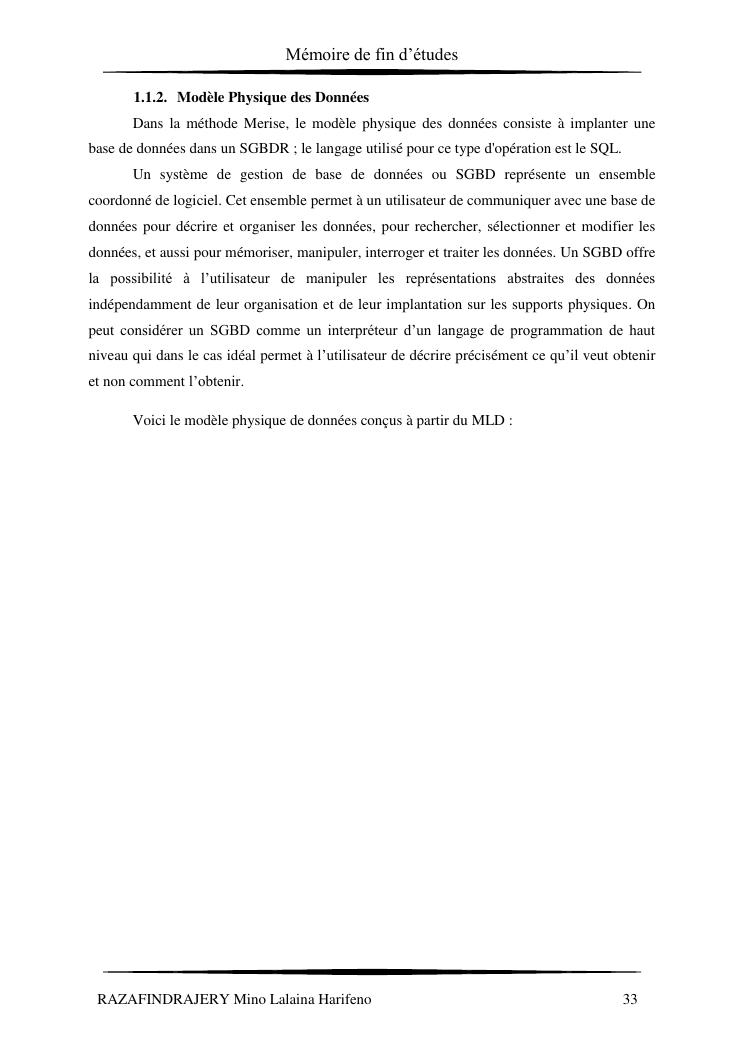 Mémoire de fin d'études

1.1.2. Modèle Physique des Données

Dans la méthode Merise, le modèle physique des données consiste à implanter une base de données dans un SGBDR ; le langage utilisé pour ce type d'opération est le SQL.

Un système de gestion de base de données ou SGBD représente un ensemble coordonné de logiciel. Cet ensemble permet à un utilisateur de communiquer avec une base de données pour décrire et organiser les données, pour rechercher, sélectionner et modifier les données, et aussi pour mémoriser, manipuler, interroger et traiter les données. Un SGBD offre la possibilité à l'utilisateur de manipuler les représentations abstraites des données indépendamment de leur organisation et de leur implantation sur les supports physiques. On peut considérer un SGBD comme un interpréteur d'un langage de programmation de haut niveau qui dans le cas idéal permet à l'utilisateur de décrire précisément ce qu'il veut obtenir et non comment l'obtenir.

Voici le modèle physique de données conçus à partir du MLD :

RAZAFINDRAJERY Mino Lalaina Harifeno 33